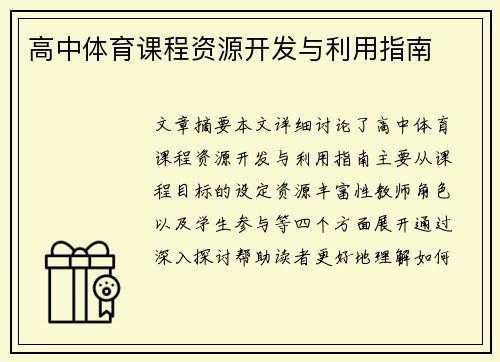 高中体育课程资源开发与利用指南

文章摘要本文详细讨论了高中体育课程资源开发与利用指南主要从课程目标的设定资源丰富性教师角色以及学生参与等四个方面展开通过深入探讨帮助读者更好地理解如何